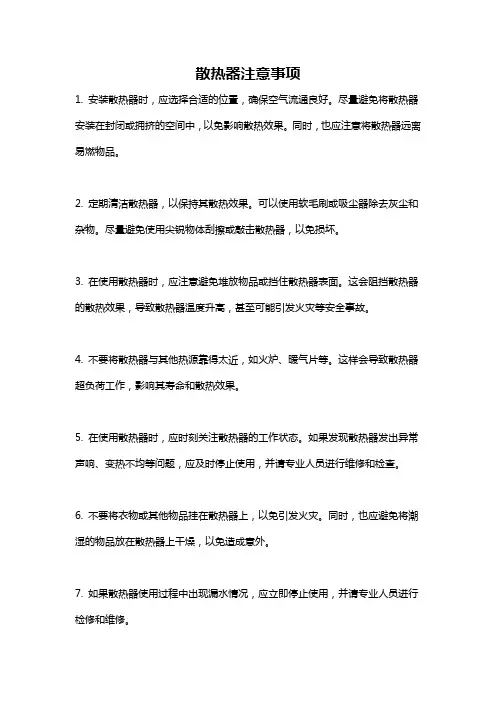 散热器注意事项

1. 安装散热器时，应选择合适的位置，确保空气流通良好。尽量避免将散热器安装在封闭或拥挤的空间中，以免影响散热效果。同时，也应注意将散热器远离易燃物品。

2. 定期清洁散热器，以保持其散热效果。可以使用软毛刷或吸尘器除去灰尘和杂物。尽量避免使用尖锐物体刮擦或敲击散热器，以免损坏。

3. 在使用散热器时，应注意避免堆放物品或挡住散热器表面。这会阻挡散热器的散热效果，导致散热器温度升高，甚至可能引发火灾等安全事故。

4. 不要将散热器与其他热源靠得太近，如火炉、暖气片等。这样会导致散热器超负荷工作，影响其寿命和散热效果。

5. 在使用散热器时，应时刻关注散热器的工作状态。如果发现散热器发出异常声响、变热不均等问题，应及时停止使用，并请专业人员进行维修和检查。

6. 不要将衣物或其他物品挂在散热器上，以免引发火灾。同时，也应避免将潮湿的物品放在散热器上干燥，以免造成意外。

7. 如果散热器使用过程中出现漏水情况，应立即停止使用，并请专业人员进行检修和维修。